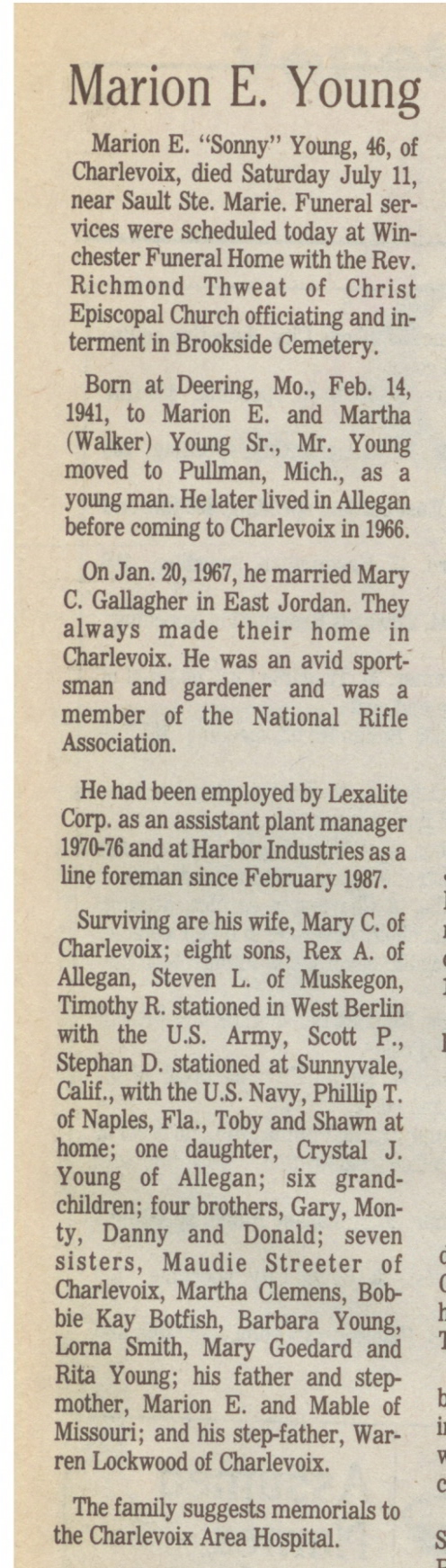 Marion E. Young

Marion E. "Sonny" Young, 46, of Charlevoix, died Saturday July 11, near Sault Ste. Marie. Funeral services were scheduled today at Winchester Funeral Home with the Rev. Richmond Thweat of Christ Episcopal Church officiating and interment in Brookside Cemetery.

Born at Deering, Mo., Feb. 14, 1941, to Marion E. and Martha (Walker) Young Sr., Mr. Young moved to Pullman, Mich., as a young man. He later lived in Allegan before coming to Charlevoix in 1966.

On Jan. 20, 1967, he married Mary C. Gallagher in East Jordan. They always made their home in Charlevoix. He was an avid sportsman and gardener and was a member of the National Rifle Association.

He had been employed by Lexalite Corp. as an assistant plant manager 1970-76 and at Harbor Industries as a line foreman since February 1987.

Surviving are his wife, Mary C. of Charlevoix; eight sons, Rex A. of Allegan, Steven L. of Muskegon, Timothy R. stationed in West Berlin with the U.S. Army, Scott P., Stephan D. stationed at Sunnyvale, Calif., with the U.S. Navy, Phillip T. of Naples, Fla., Toby and Shawn at home; one daughter, Crystal J. Young of Allegan; six grandchildren; four brothers, Gary, Monty, Danny and Donald; seven sisters, Maudie Streeter of Charlevoix, Martha Clemens, Bobbie Kay Botfish, Barbara Young, Lorna Smith, Mary Goedard and Rita Young; his father and stepmother, Marion E. and Mable of Missouri; and his step-father, Warren Lockwood of Charlevoix.

The family suggests memorials to the Charlevoix Area Hospital.